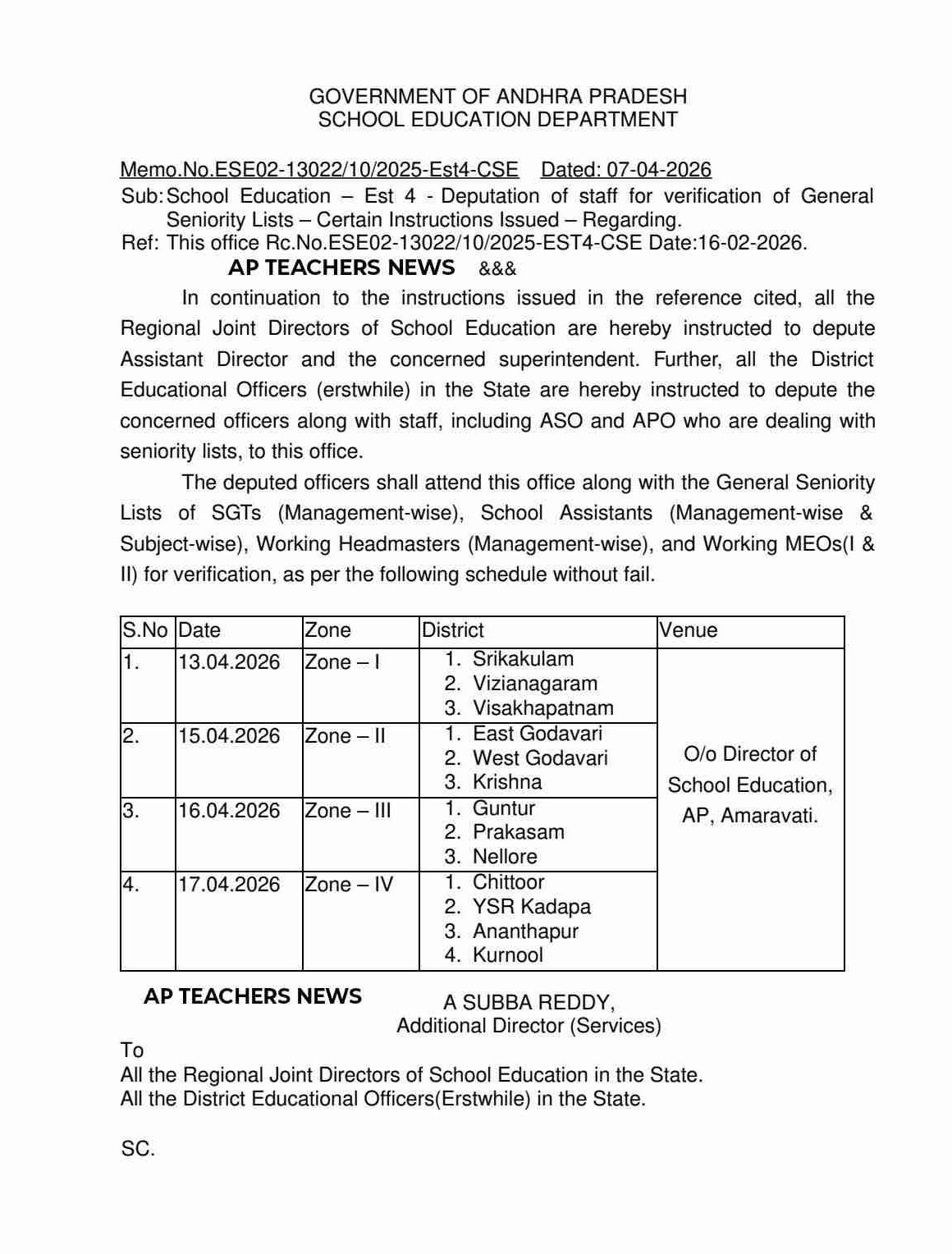 GOVERNMENT OF ANDHRA PRADESH
SCHOOL EDUCATION DEPARTMENT

Memo.No.ESE02-13022/10/2025-Est4-CSE Dated: 07-04-2026
Sub: School Education – Est 4 - Deputation of staff for verification of General Seniority Lists – Certain Instructions Issued – Regarding.
Ref: This office Rc.No.ESE02-13022/10/2025-EST4-CSE Date:16-02-2026.
AP TEACHERS NEWS &&&

In continuation to the instructions issued in the reference cited, all the Regional Joint Directors of School Education are hereby instructed to depute Assistant Director and the concerned superintendent. Further, all the District Educational Officers (erstwhile) in the State are hereby instructed to depute the concerned officers along with staff, including ASO and APO who are dealing with seniority lists, to this office.

The deputed officers shall attend this office along with the General Seniority Lists of SGTs (Management-wise), School Assistants (Management-wise & Subject-wise), Working Headmasters (Management-wise), and Working MEOs(I & II) for verification, as per the following schedule without fail.

| S.No | Date | Zone | District | Venue |
|---|---|---|---|---|
| 1. | 13.04.2026 | Zone – I | 1. Srikakulam 2. Vizianagaram 3. Visakhapatnam | O/o Director of School Education, AP, Amaravati. |
| 2. | 15.04.2026 | Zone – II | 1. East Godavari 2. West Godavari 3. Krishna | |
| 3. | 16.04.2026 | Zone – III | 1. Guntur 2. Prakasam 3. Nellore | |
| 4. | 17.04.2026 | Zone – IV | 1. Chittoor 2. YSR Kadapa 3. Ananthapur 4. Kurnool | |

AP TEACHERS NEWS

A SUBBA REDDY,
Additional Director (Services)

To
All the Regional Joint Directors of School Education in the State.
All the District Educational Officers(Erstwhile) in the State.

SC.